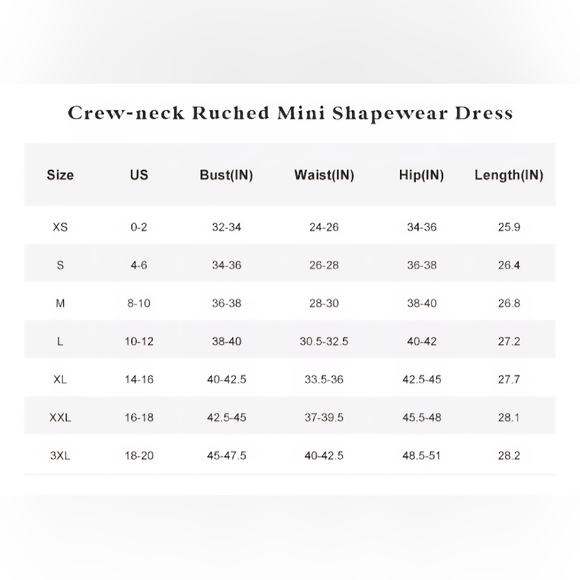 Crew-neck Ruched Mini Shapewear Dress

| Size | US | Bust(IN) | Waist(IN) | Hip(IN) | Length(IN) |
|---|---|---|---|---|---|
| XS | 0-2 | 32-34 | 24-26 | 34-36 | 25.9 |
| S | 4-6 | 34-36 | 26-28 | 36-38 | 26.4 |
| M | 8-10 | 36-38 | 28-30 | 38-40 | 26.8 |
| L | 10-12 | 38-40 | 30.5-32.5 | 40-42 | 27.2 |
| XL | 14-16 | 40-42.5 | 33.5-36 | 42.5-45 | 27.7 |
| XXL | 16-18 | 42.5-45 | 37-39.5 | 45.5-48 | 28.1 |
| 3XL | 18-20 | 45-47.5 | 40-42.5 | 48.5-51 | 28.2 |